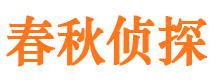 春秋侦探